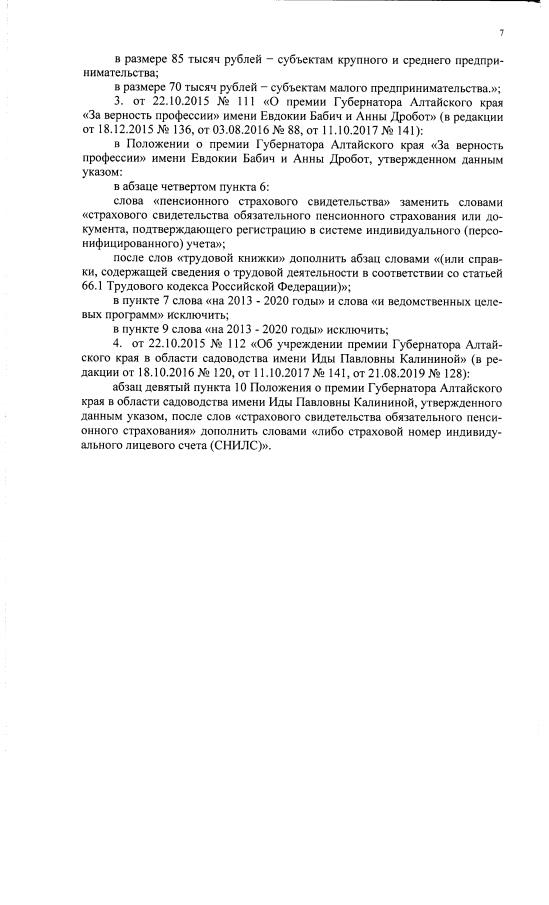 7

в размере 85 тысяч рублей − субъектам крупного и среднего предпринимательства;

в размере 70 тысяч рублей − субъектам малого предпринимательства.»;

3. от 22.10.2015 № 111 «О премии Губернатора Алтайского края «За верность профессии» имени Евдокии Бабич и Анны Дробот» (в редакции от 18.12.2015 № 136, от 03.08.2016 № 88, от 11.10.2017 № 141):

в Положении о премии Губернатора Алтайского края «За верность профессии» имени Евдокии Бабич и Анны Дробот, утвержденном данным указом:

в абзаце четвертом пункта 6:

слова «пенсионного страхового свидетельства» заменить словами «страхового свидетельства обязательного пенсионного страхования или документа, подтверждающего регистрацию в системе индивидуального (персонифицированного) учета»;

после слов «трудовой книжки» дополнить абзац словами «(или справки, содержащей сведения о трудовой деятельности в соответствии со статьей 66.1 Трудового кодекса Российской Федерации)»;

в пункте 7 слова «на 2013 - 2020 годы» и слова «и ведомственных целевых программ» исключить;

в пункте 9 слова «на 2013 - 2020 годы» исключить;

4. от 22.10.2015 № 112 «Об учреждении премии Губернатора Алтайского края в области садоводства имени Иды Павловны Калининой» (в редакции от 18.10.2016 № 120, от 11.10.2017 № 141, от 21.08.2019 № 128):

абзац девятый пункта 10 Положения о премии Губернатора Алтайского края в области садоводства имени Иды Павловны Калининой, утвержденного данным указом, после слов «страхового свидетельства обязательного пенсионного страхования» дополнить словами «либо страховой номер индивидуального лицевого счета (СНИЛС)».